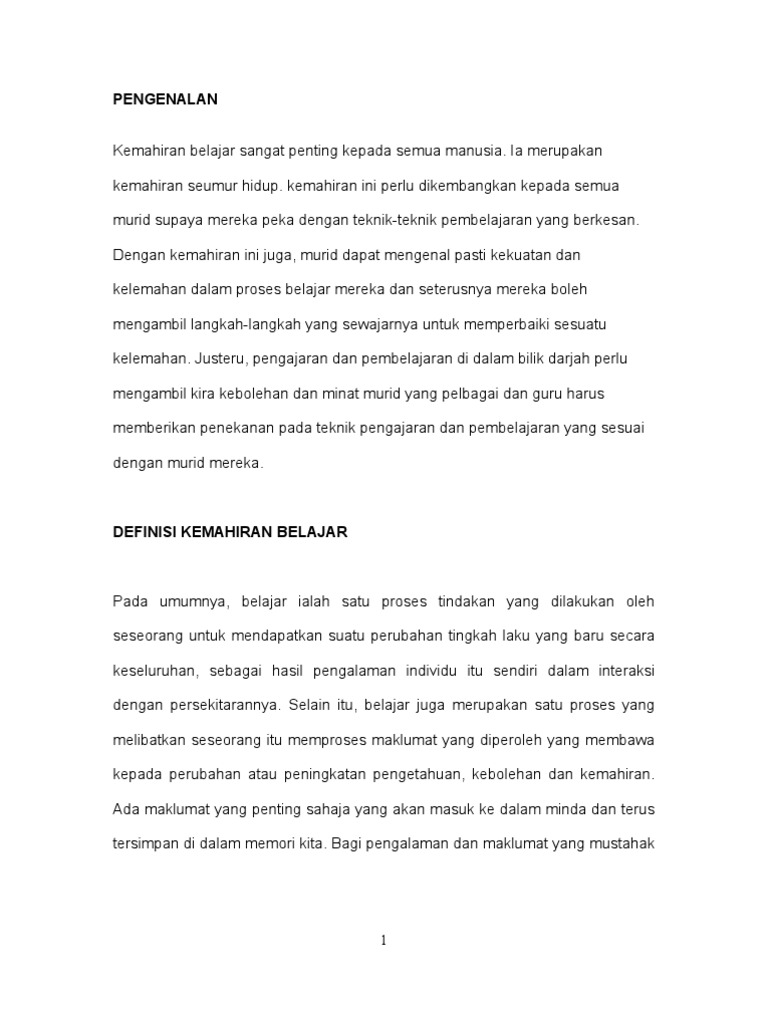 PENGENALAN

Kemahiran belajar sangat penting kepada semua manusia. Ia merupakan kemahiran seumur hidup. kemahiran ini perlu dikembangkan kepada semua murid supaya mereka peka dengan teknik-teknik pembelajaran yang berkesan. Dengan kemahiran ini juga, murid dapat mengenal pasti kekuatan dan kelemahan dalam proses belajar mereka dan seterusnya mereka boleh mengambil langkah-langkah yang sewajarnya untuk memperbaiki sesuatu kelemahan. Justeru, pengajaran dan pembelajaran di dalam bilik darjah perlu mengambil kira kebolehan dan minat murid yang pelbagai dan guru harus memberikan penekanan pada teknik pengajaran dan pembelajaran yang sesuai dengan murid mereka.

DEFINISI KEMAHIRAN BELAJAR

Pada umumnya, belajar ialah satu proses tindakan yang dilakukan oleh seseorang untuk mendapatkan suatu perubahan tingkah laku yang baru secara keseluruhan, sebagai hasil pengalaman individu itu sendiri dalam interaksi dengan persekitarannya. Selain itu, belajar juga merupakan satu proses yang melibatkan seseorang itu memproses maklumat yang diperoleh yang membawa kepada perubahan atau peningkatan pengetahuan, kebolehan dan kemahiran. Ada maklumat yang penting sahaja yang akan masuk ke dalam minda dan terus tersimpan di dalam memori kita. Bagi pengalaman dan maklumat yang mustahak

1